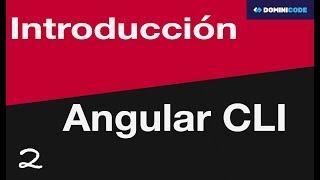 DOMINICODE

Introducción

Angular CLI

2